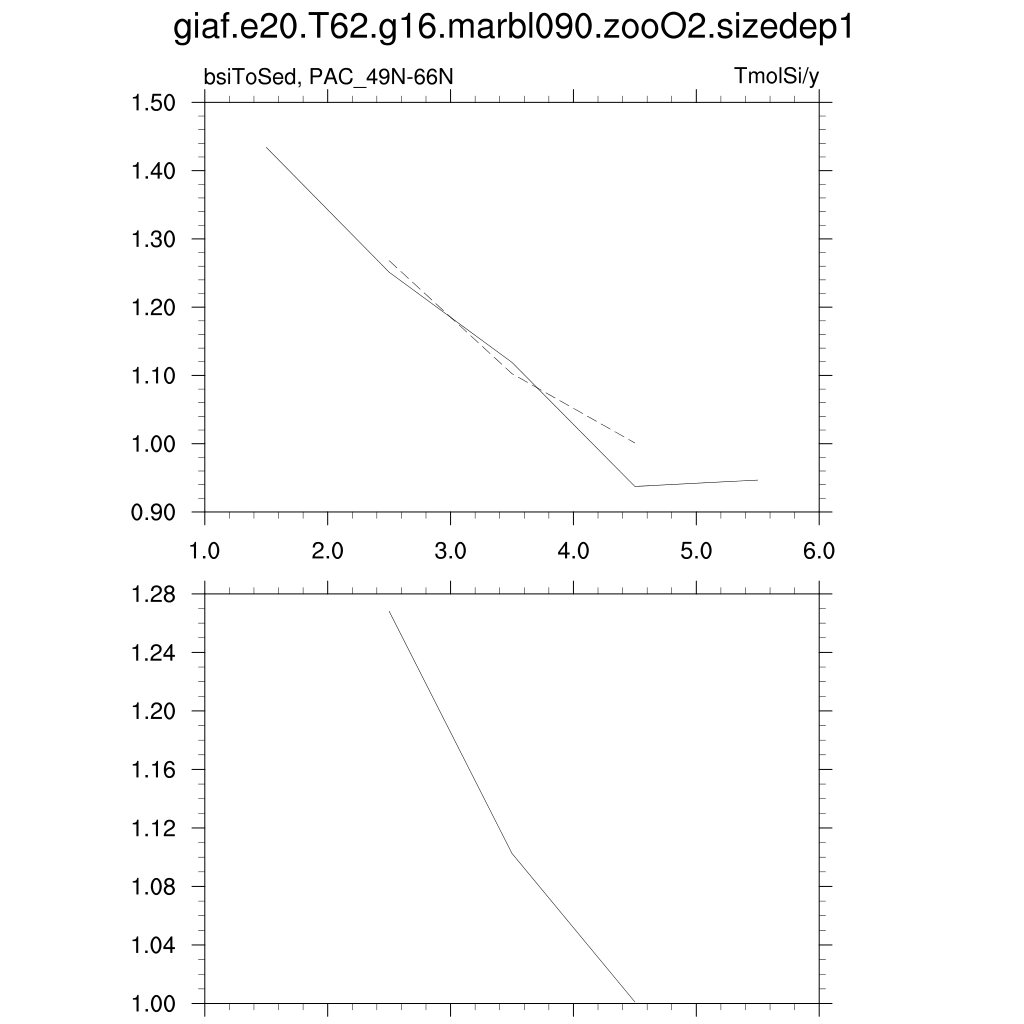 giaf.e20.T62.g16.marbl090.zooO2.sizedep1

bsiToSed, PAC_49N-66N

TmolSi/y

1.50
1.40
1.30
1.20
1.10
1.00
0.90

1.0 2.0 3.0 4.0 5.0 6.0

1.28
1.24
1.20
1.16
1.12
1.08
1.04
1.00